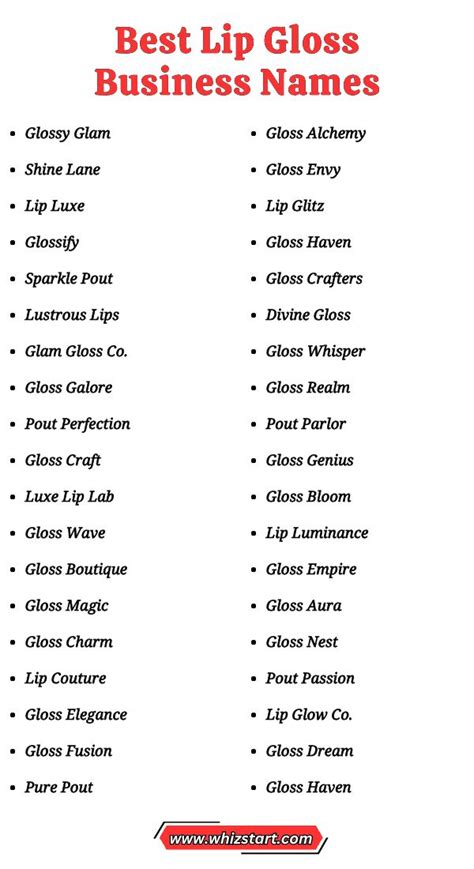 Best Lip Gloss Business Names

- Glossy Glam
- Shine Lane
- Lip Luxe
- Glossify
- Sparkle Pout
- Lustrous Lips
- Glam Gloss Co.
- Gloss Galore
- Pout Perfection
- Gloss Craft
- Luxe Lip Lab
- Gloss Wave
- Gloss Boutique
- Gloss Magic
- Gloss Charm
- Lip Couture
- Gloss Elegance
- Gloss Fusion
- Pure Pout

- Gloss Alchemy
- Gloss Envy
- Lip Glitz
- Gloss Haven
- Gloss Crafters
- Divine Gloss
- Gloss Whisper
- Gloss Realm
- Pout Parlor
- Gloss Genius
- Gloss Bloom
- Lip Luminance
- Gloss Empire
- Gloss Aura
- Gloss Nest
- Pout Passion
- Lip Glow Co.
- Gloss Dream
- Gloss Haven

www.whizstart.com